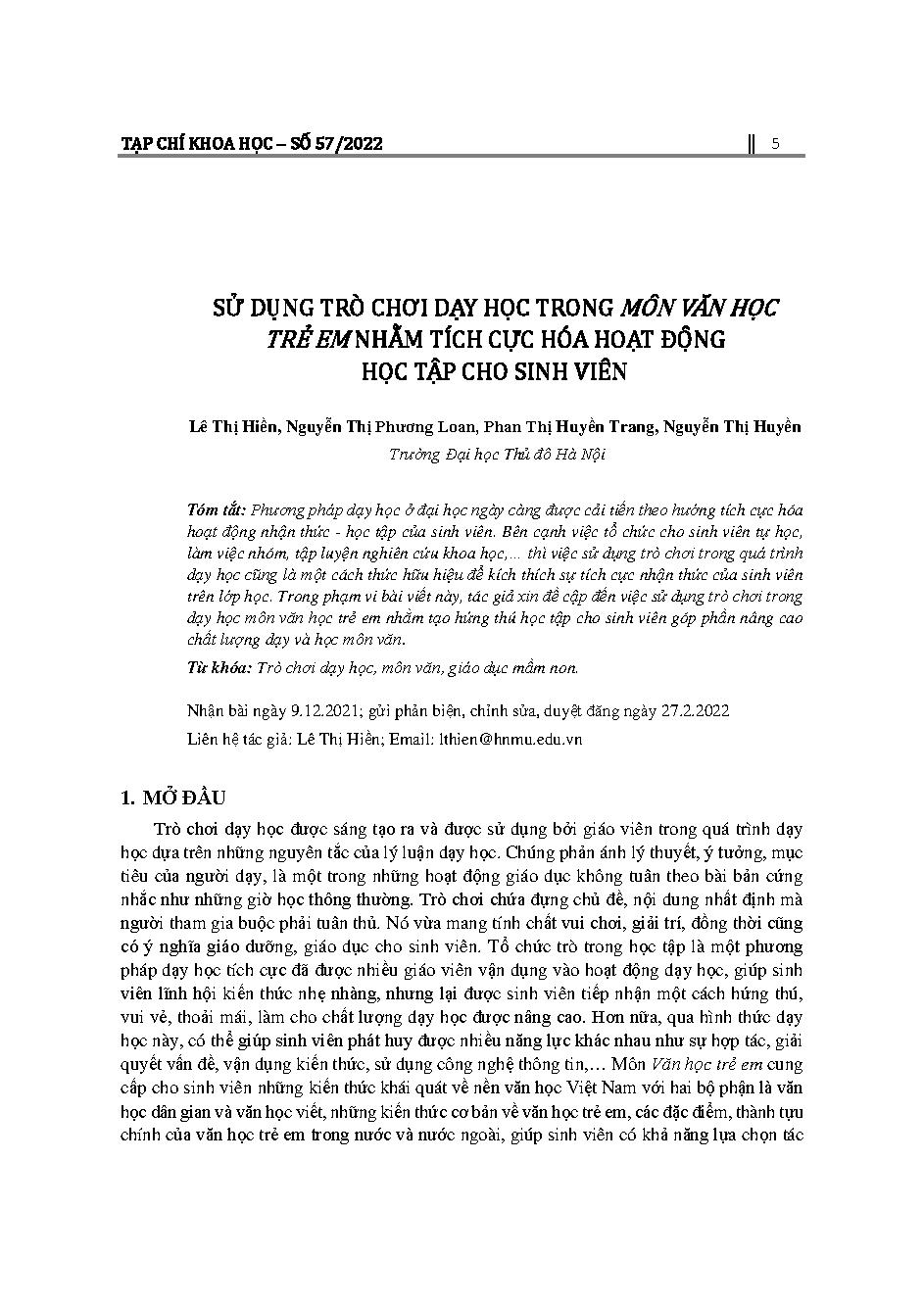 TẠP CHÍ KHOA HỌC – SỐ 57/2022 5

SỬ DỤNG TRÒ CHƠI DẠY HỌC TRONG MÔN VĂN HỌC TRẺ EM NHẰM TÍCH CỰC HÓA HOẠT ĐỘNG HỌC TẬP CHO SINH VIÊN

Lê Thị Hiền, Nguyễn Thị Phương Loan, Phan Thị Huyền Trang, Nguyễn Thị Huyền

Trường Đại học Thủ đô Hà Nội

Tóm tắt: Phương pháp dạy học ở đại học ngày càng được cải tiến theo hướng tích cực hóa hoạt động nhận thức - học tập của sinh viên. Bên cạnh việc tổ chức cho sinh viên tự học, làm việc nhóm, tập luyện nghiên cứu khoa học,... thì việc sử dụng trò chơi trong quá trình dạy học cũng là một cách thức hữu hiệu để kích thích sự tích cực nhận thức của sinh viên trên lớp học. Trong phạm vi bài viết này, tác giả xin đề cập đến việc sử dụng trò chơi trong dạy học môn văn học trẻ em nhằm tạo hứng thú học tập cho sinh viên góp phần nâng cao chất lượng dạy và học môn văn.

Từ khóa: Trò chơi dạy học, môn văn, giáo dục mầm non.

Nhận bài ngày 9.12.2021; gửi phản biện, chỉnh sửa, duyệt đăng ngày 27.2.2022

Liên hệ tác giả: Lê Thị Hiền; Email: lthien@hnmu.edu.vn

1. MỞ ĐẦU

Trò chơi dạy học được sáng tạo ra và được sử dụng bởi giáo viên trong quá trình dạy học dựa trên những nguyên tắc của lý luận dạy học. Chúng phản ánh lý thuyết, ý tưởng, mục tiêu của người dạy, là một trong những hoạt động giáo dục không tuân theo bài bản cứng nhắc như những giờ học thông thường. Trò chơi chứa đựng chủ đề, nội dung nhất định mà người tham gia buộc phải tuân thủ. Nó vừa mang tính chất vui chơi, giải trí, đồng thời cũng có ý nghĩa giáo dưỡng, giáo dục cho sinh viên. Tổ chức trò trong học tập là một phương pháp dạy học tích cực đã được nhiều giáo viên vận dụng vào hoạt động dạy học, giúp sinh viên lĩnh hội kiến thức nhẹ nhàng, nhưng lại được sinh viên tiếp nhận một cách hứng thú, vui vẻ, thoải mái, làm cho chất lượng dạy học được nâng cao. Hơn nữa, qua hình thức dạy học này, có thể giúp sinh viên phát huy được nhiều năng lực khác nhau như sự hợp tác, giải quyết vấn đề, vận dụng kiến thức, sử dụng công nghệ thông tin,... Môn Văn học trẻ em cung cấp cho sinh viên những kiến thức khái quát về nền văn học Việt Nam với hai bộ phận là văn học dân gian và văn học viết, những kiến thức cơ bản về văn học trẻ em, các đặc điểm, thành tựu chính của văn học trẻ em trong nước và nước ngoài, giúp sinh viên có khả năng lựa chọn tác